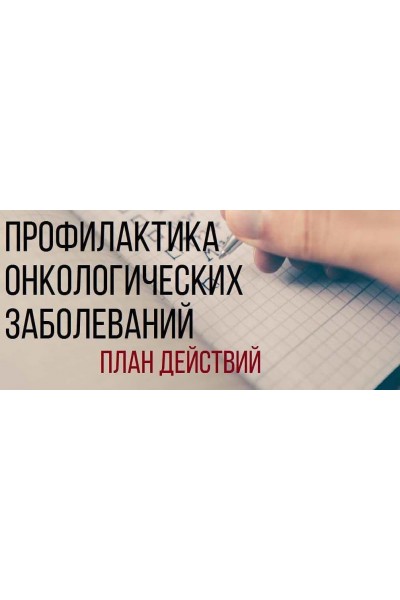 ПРОФИЛАКТИКА ОНКОЛОГИЧЕСКИХ ЗАБОЛЕВАНИЙ

ПЛАН ДЕЙСТВИЙ